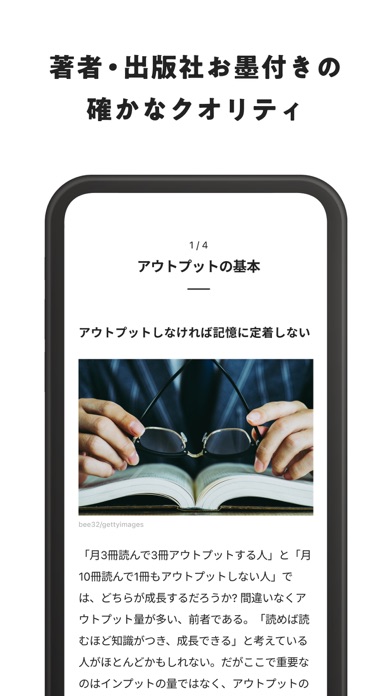 著者・出版社お墨付きの
確かなクオリティ

1 / 4
アウトプットの基本

アウトプットしなければ記憶に定着しない

bee32/gettyimages

「月3冊読んで3冊アウトプットする人」と「月10冊読んで1冊もアウトプットしない人」では、どちらが成長するだろうか? 間違いなくアウトプット量が多い、前者である。「読めば読むほど知識がつき、成長できる」と考えている人がほとんどかもしれない。だがここで重要なのはインプットの量ではなく、アウトプットの